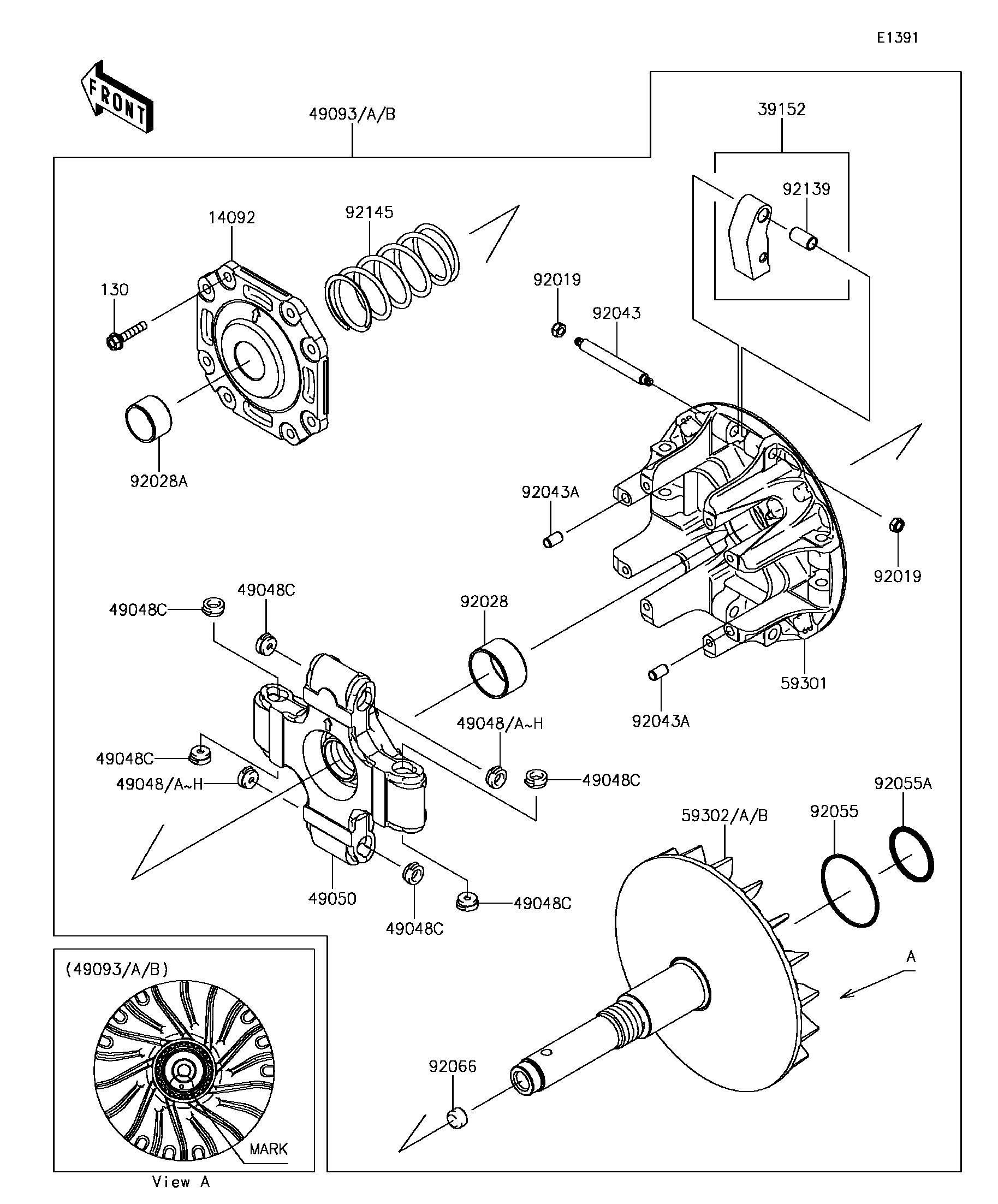 E1391

FRONT

49093/A/B

39152

92139

14092

92145

130

92019

92043

92028A

92043A

92019

49048C

49048C

92028

59301

92043A

49048/A~H

49048C

49048/A~H

49048C

92055A

59302/A/B

92055

49050

49048C

49048C

(49093/A/B)

A

92066

MARK

View A